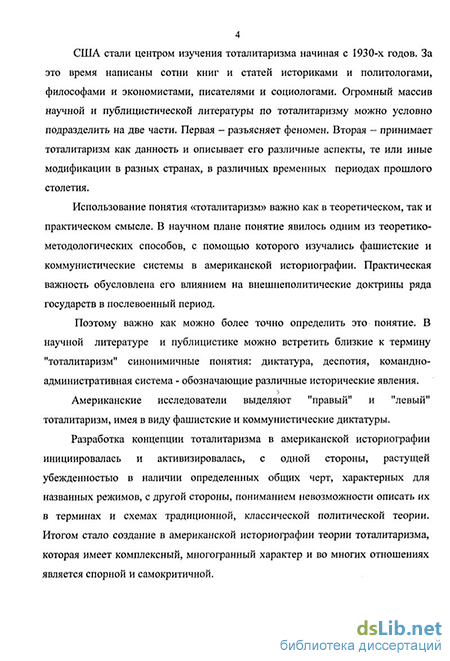 4

США стали центром изучения тоталитаризма начиная с 1930-х годов. За это время написаны сотни книг и статей историками и политологами, философами и экономистами, писателями и социологами. Огромный массив научной и публицистической литературы по тоталитаризму можно условно подразделить на две части. Первая – разъясняет феномен. Вторая – принимает тоталитаризм как данность и описывает его различные аспекты, те или иные модификации в разных странах, в различных временных периодах прошлого столетия.

Использование понятия «тоталитаризм» важно как в теоретическом, так и практическом смысле. В научном плане понятие явилось одним из теоретико-методологических способов, с помощью которого изучались фашистские и коммунистические системы в американской историографии. Практическая важность обусловлена его влиянием на внешнеполитические доктрины ряда государств в послевоенный период.

Поэтому важно как можно более точно определить это понятие. В научной литературе и публицистике можно встретить близкие к термину "тоталитаризм" синонимичные понятия: диктатура, деспотия, командно-административная система - обозначающие различные исторические явления.

Американские исследователи выделяют "правый" и "левый" тоталитаризм, имея в виду фашистские и коммунистические диктатуры.

Разработка концепции тоталитаризма в американской историографии инициировалась и активизировалась, с одной стороны, растущей убежденностью в наличии определенных общих черт, характерных для названных режимов, с другой стороны, пониманием невозможности описать их в терминах и схемах традиционной, классической политической теории. Итогом стало создание в американской историографии теории тоталитаризма, которая имеет комплексный, многогранный характер и во многих отношениях является спорной и самокритичной.

dsLib.net
библиотека диссертаций